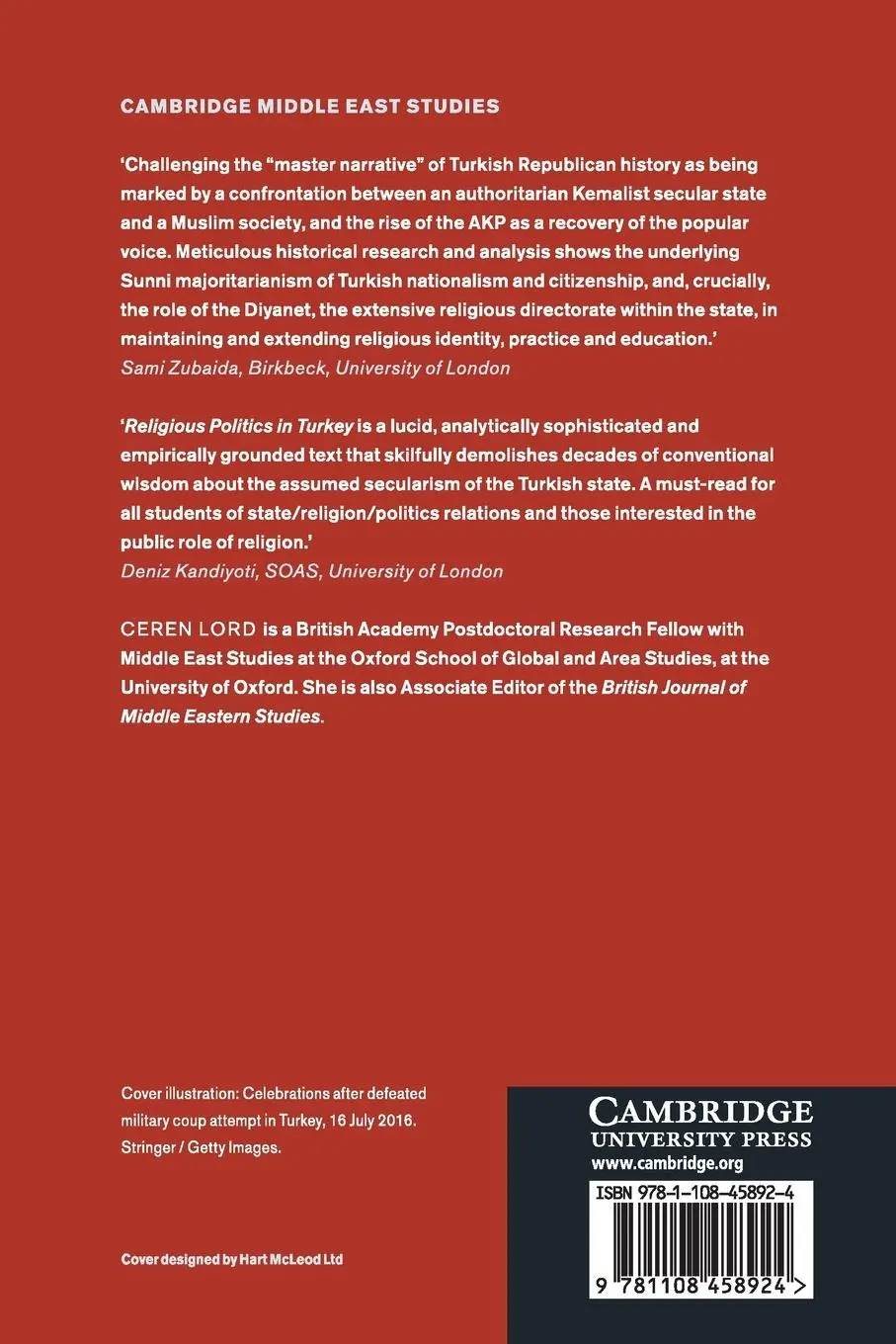 CAMBRIDGE MIDDLE EAST STUDIES

'Challenging the "master narrative" of Turkish Republican history as being marked by a confrontation between an authoritarian Kemalist secular state and a Muslim society, and the rise of the AKP as a recovery of the popular voice. Meticulous historical research and analysis shows the underlying Sunni majoritarianism of Turkish nationalism and citizenship, and, crucially, the role of the Diyanet, the extensive religious directorate within the state, in maintaining and extending religious identity, practice and education.'
Sami Zubaida, Birkbeck, University of London

'Religious Politics in Turkey is a lucid, analytically sophisticated and empirically grounded text that skilfully demolishes decades of conventional wisdom about the assumed secularism of the Turkish state. A must-read for all students of state/religion/politics relations and those interested in the public role of religion.'
Deniz Kandiyoti, SOAS, University of London

CEREN LORD is a British Academy Postdoctoral Research Fellow with Middle East Studies at the Oxford School of Global and Area Studies, at the University of Oxford. She is also Associate Editor of the British Journal of Middle Eastern Studies.

Cover illustration: Celebrations after defeated military coup attempt in Turkey, 16 July 2016. Stringer / Getty Images.

Cover designed by Hart McLeod Ltd

CAMBRIDGE
UNIVERSITY PRESS
www.cambridge.org

ISBN 978-1-108-45892-4

9 781108 458924 >